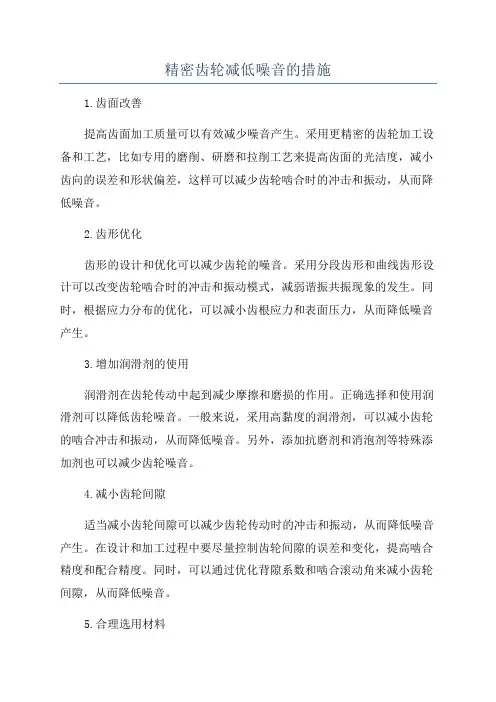 精密齿轮减低噪音的措施

1.齿面改善

提高齿面加工质量可以有效减少噪音产生。采用更精密的齿轮加工设备和工艺，比如专用的磨削、研磨和拉削工艺来提高齿面的光洁度，减小齿向的误差和形状偏差，这样可以减少齿轮啮合时的冲击和振动，从而降低噪音。

2.齿形优化

齿形的设计和优化可以减少齿轮的噪音。采用分段齿形和曲线齿形设计可以改变齿轮啮合时的冲击和振动模式，减弱谐振共振现象的发生。同时，根据应力分布的优化，可以减小齿根应力和表面压力，从而降低噪音产生。

3.增加润滑剂的使用

润滑剂在齿轮传动中起到减少摩擦和磨损的作用。正确选择和使用润滑剂可以降低齿轮噪音。一般来说，采用高黏度的润滑剂，可以减小齿轮的啮合冲击和振动，从而降低噪音。另外，添加抗磨剂和消泡剂等特殊添加剂也可以减少齿轮噪音。

4.减小齿轮间隙

适当减小齿轮间隙可以减少齿轮传动时的冲击和振动，从而降低噪音产生。在设计和加工过程中要尽量控制齿轮间隙的误差和变化，提高啮合精度和配合精度。同时，可以通过优化背隙系数和啮合滚动角来减小齿轮间隙，从而降低噪音。

5.合理选用材料